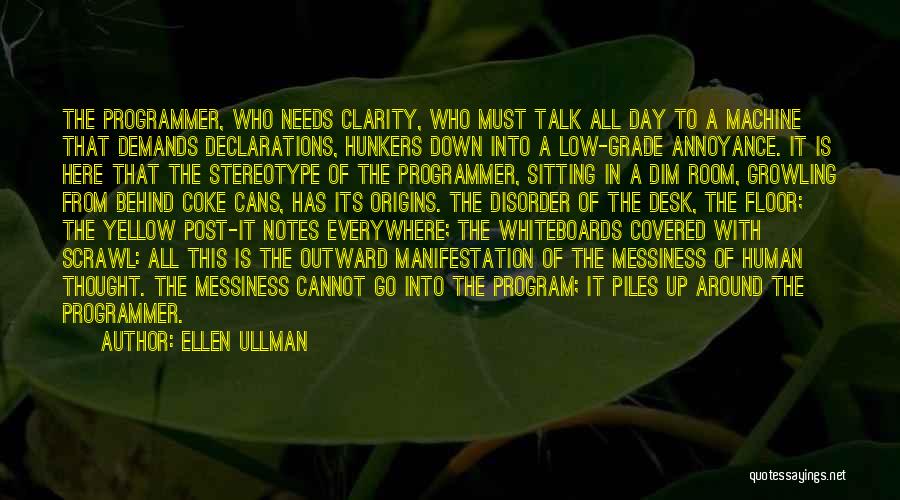 THE PROGRAMMER, WHO NEEDS CLARITY, WHO MUST TALK ALL DAY TO A MACHINE THAT DEMANDS DECLARATIONS, HUNKERS DOWN INTO A LOW-GRADE ANNOYANCE. IT IS HERE THAT THE STEREOTYPE OF THE PROGRAMMER, SITTING IN A DIM ROOM, GROWLING FROM BEHIND COKE CANS, HAS ITS ORIGINS. THE DISORDER OF THE DESK, THE FLOOR; THE YELLOW POST-IT NOTES EVERYWHERE; THE WHITEBOARDS COVERED WITH SCRAWL: ALL THIS IS THE OUTWARD MANIFESTATION OF THE MESSINESS OF HUMAN THOUGHT. THE MESSINESS CANNOT GO INTO THE PROGRAM; IT PILES UP AROUND THE PROGRAMMER.

AUTHOR: ELLEN ULLMAN

quotessayings.net